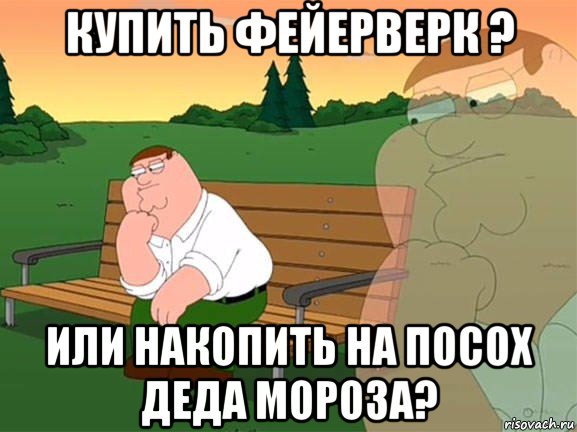 КУПИТЬ ФЕЙЕРВЕРК ?

ИЛИ НАКОПИТЬ НА ПОСОХ ДЕДА МОРОЗА?

risovach.ru